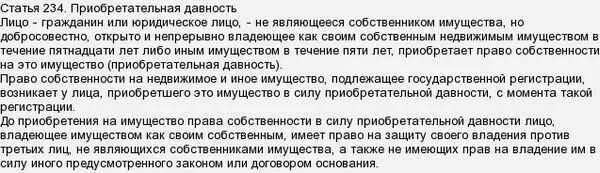 Статья 234. Приобретательная давность
Лицо - гражданин или юридическое лицо, - не являющееся собственником имущества, но добросовестно, открыто и непрерывно владеющее как своим собственным недвижимым имуществом в течение пятнадцати лет либо иным имуществом в течение пяти лет, приобретает право собственности на это имущество (приобретательная давность).
Право собственности на недвижимое и иное имущество, подлежащее государственной регистрации, возникает у лица, приобретшего это имущество в силу приобретательной давности, с момента такой регистрации.
До приобретения на имущество права собственности в силу приобретательной давности лицо, владеющее имуществом как своим собственным, имеет право на защиту своего владения против третьих лиц, не являющихся собственниками имущества, а также не имеющих прав на владение им в силу иного предусмотренного законом или договором основания.